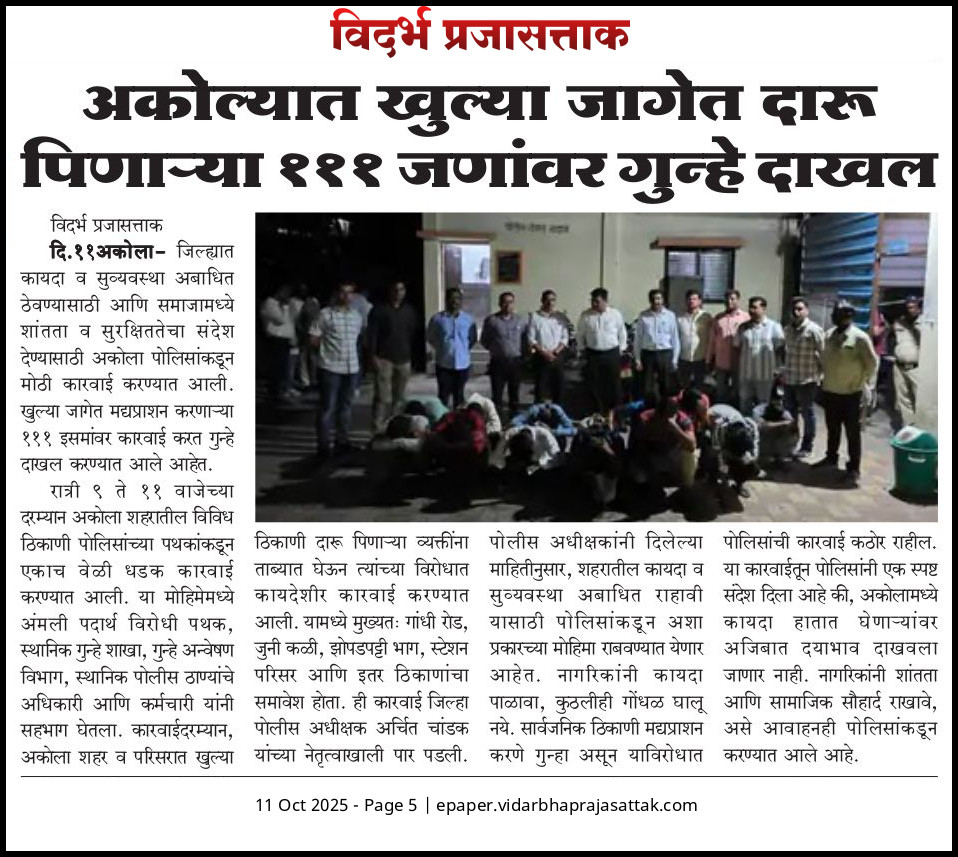 विदर्भ प्रजासत्ताक

अकोल्यात खुल्या जागेत दारू पिणाऱ्या १११ जणांवर गुन्हे दाखल

विदर्भ प्रजासत्ताक

दि.११अकोला- जिल्ह्यात कायदा व सुव्यवस्था अबाधित ठेवण्यासाठी आणि समाजामध्ये शांतता व सुरक्षिततेचा संदेश देण्यासाठी अकोला पोलिसांकडून मोठी कारवाई करण्यात आली. खुल्या जागेत मद्यप्राशन करणाऱ्या १११ इसमांवर कारवाई करत गुन्हे दाखल करण्यात आले आहेत.

रात्री ९ ते ११ वाजेच्या दरम्यान अकोला शहरातील विविध ठिकाणी पोलिसांच्या पथकांकडून एकाच वेळी धडक कारवाई करण्यात आली. या मोहिमेमध्ये अंमली पदार्थ विरोधी पथक, स्थानिक गुन्हे शाखा, गुन्हे अन्वेषण विभाग, स्थानिक पोलीस ठाण्यांचे अधिकारी आणि कर्मचारी यांनी सहभाग घेतला. कारवाईदरम्यान, अकोला शहर व परिसरात खुल्या ठिकाणी दारू पिणाऱ्या व्यक्तींना ताब्यात घेऊन त्यांच्या विरोधात कायदेशीर कारवाई करण्यात आली. यामध्ये मुख्यतः गांधी रोड, जुनी कळी, झोपडपट्टी भाग, स्टेशन परिसर आणि इतर ठिकाणांचा समावेश होता. ही कारवाई जिल्हा पोलीस अधीक्षक अर्चित चांडक यांच्या नेतृत्वाखाली पार पडली. पोलीस अधीक्षकांनी दिलेल्या माहितीनुसार, शहरातील कायदा व सुव्यवस्था अबाधित राहावी यासाठी पोलिसांकडून अशा प्रकारच्या मोहिमा राबवण्यात येणार आहेत. नागरिकांनी कायदा पाळावा, कुठलीही गोंधळ घालू नये. सार्वजनिक ठिकाणी मद्यप्राशन करणे गुन्हा असून याविरोधात पोलिसांची कारवाई कठोर राहील. या कारवाईतून पोलिसांनी एक स्पष्ट संदेश दिला आहे की, अकोलामध्ये कायदा हातात घेणाऱ्यांवर अजिबात दयाभाव दाखवला जाणार नाही. नागरिकांनी शांतता आणि सामाजिक सौहार्द राखावे, असे आवाहनही पोलिसांकडून करण्यात आले आहे.

11 Oct 2025 - Page 5 | epaper.vidarbhaprajasattak.com